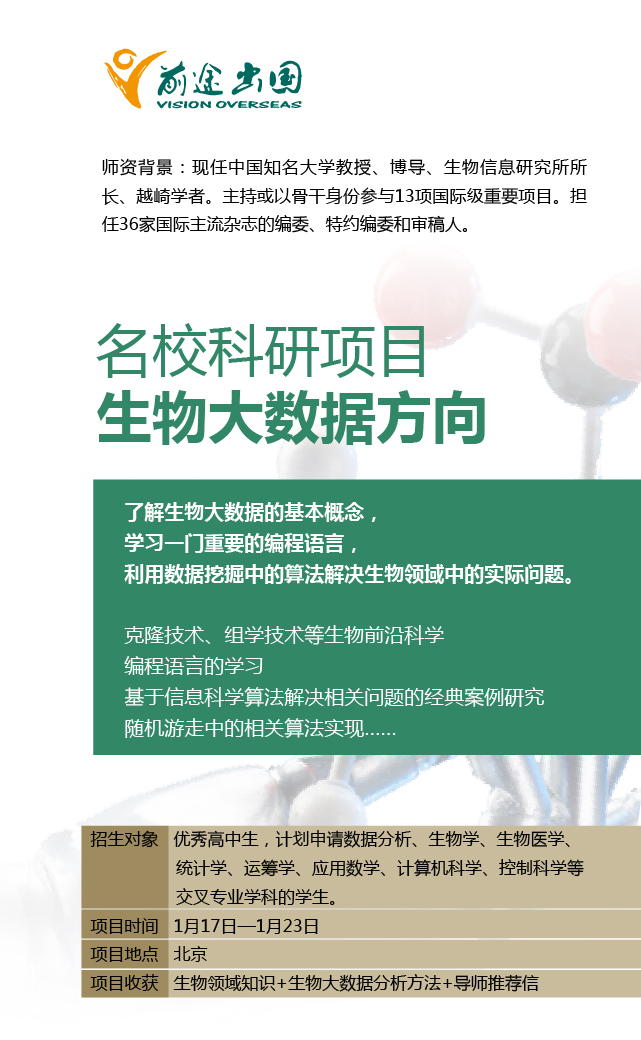 前途出国
VISION OVERSEAS

师资背景：现任中国知名大学教授、博导、生物信息研究所所长、越崎学者。主持或以骨干身份参与13项国际级重要项目。担任36家国际主流杂志的编委、特约编委和审稿人。

名校科研项目
生物大数据方向

了解生物大数据的基本概念，
学习一门重要的编程语言，
利用数据挖掘中的算法解决生物领域中的实际问题。

克隆技术、组学技术等生物前沿科学
编程语言的学习
基于信息科学算法解决相关问题的经典案例研究
随机游走中的相关算法实现......

招生对象 优秀高中生，计划申请数据分析、生物学、生物医学、统计学、运筹学、应用数学、计算机科学、控制科学等交叉专业学科的学生。
项目时间 1月17日—1月23日
项目地点 北京
项目收获 生物领域知识+生物大数据分析方法+导师推荐信